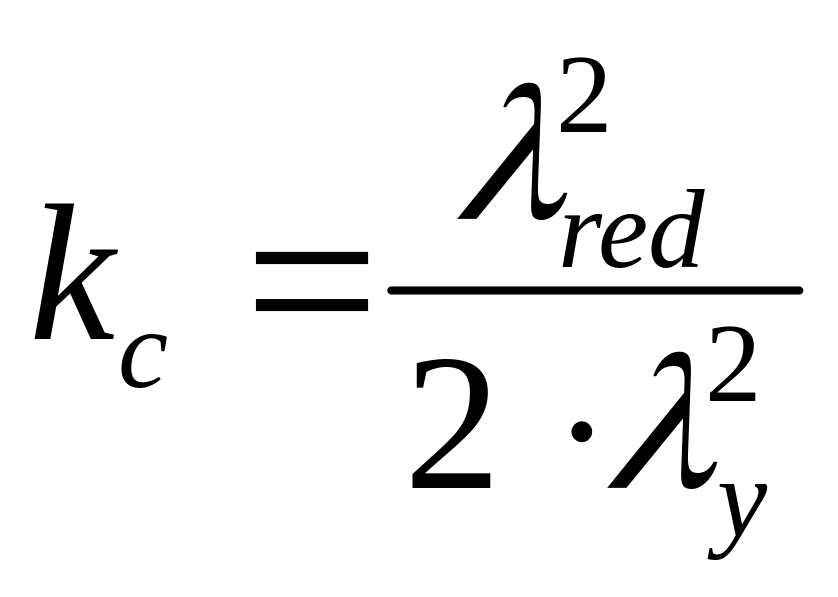 $k_c = \frac{\lambda_{red}^2}{2 \cdot \lambda_y^2}$